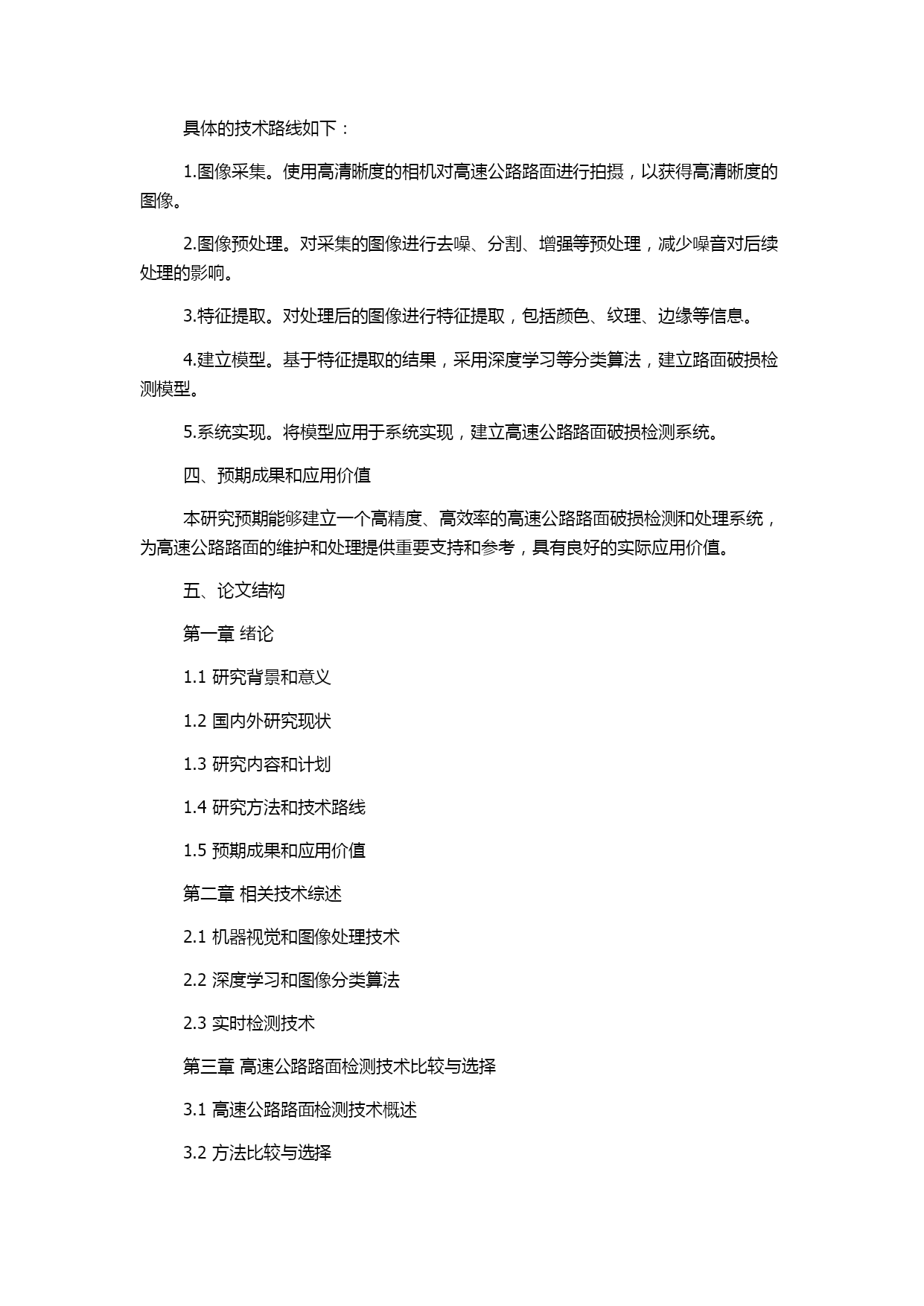 具体的技术路线如下：

1.图像采集。使用高清晰度的相机对高速公路路面进行拍摄，以获得高清晰度的图像。

2.图像预处理。对采集的图像进行去噪、分割、增强等预处理，减少噪音对后续处理的影响。

3.特征提取。对处理后的图像进行特征提取，包括颜色、纹理、边缘等信息。

4.建立模型。基于特征提取的结果，采用深度学习等分类算法，建立路面破损检测模型。

5.系统实现。将模型应用于系统实现，建立高速公路路面破损检测系统。

四、预期成果和应用价值

本研究预期能够建立一个高精度、高效率的高速公路路面破损检测和处理系统，为高速公路路面的维护和处理提供重要支持和参考，具有良好的实际应用价值。

五、论文结构

第一章 绪论

1.1 研究背景和意义

1.2 国内外研究现状

1.3 研究内容和计划

1.4 研究方法和技术路线

1.5 预期成果和应用价值

第二章 相关技术综述

2.1 机器视觉和图像处理技术

2.2 深度学习和图像分类算法

2.3 实时检测技术

第三章 高速公路路面检测技术比较与选择

3.1 高速公路路面检测技术概述

3.2 方法比较与选择